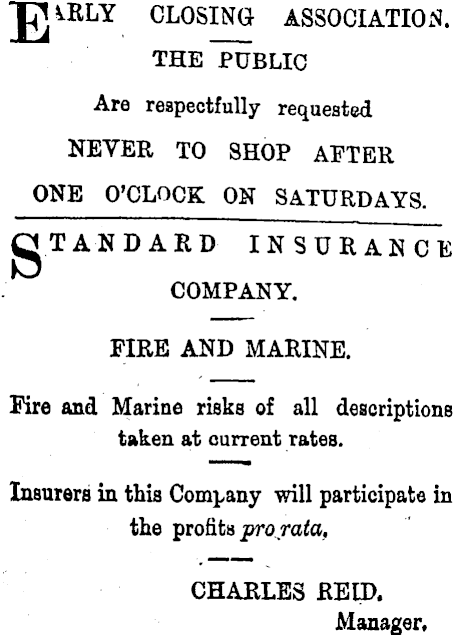 EARLY CLOSING ASSOCIATION.

THE PUBLIC

Are respectfully requested

NEVER TO SHOP AFTER

ONE O'CLOCK ON SATURDAYS.

STANDARD INSURANCE COMPANY.

FIRE AND MARINE.

Fire and Marine risks of all descriptions taken at current rates.

Insurers in this Company will participate in the profits pro rata,

CHARLES REID.
Manager.